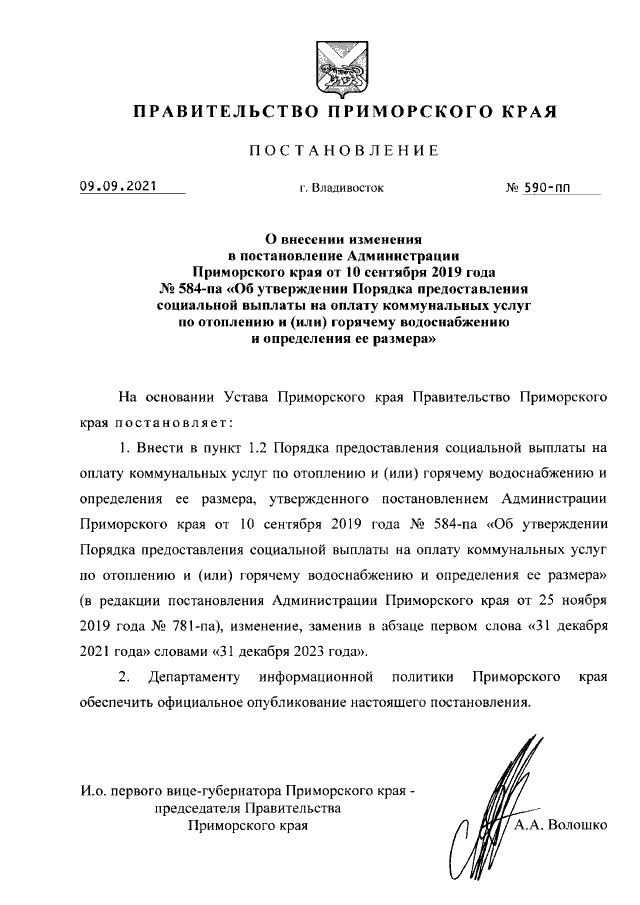 ПРАВИТЕЛЬСТВО ПРИМОРСКОГО КРАЯ

ПОСТАНОВЛЕНИЕ

09.09.2021 г. Владивосток № 590-пп

О внесении изменения в постановление Администрации Приморского края от 10 сентября 2019 года № 584-па «Об утверждении Порядка предоставления социальной выплаты на оплату коммунальных услуг по отоплению и (или) горячему водоснабжению и определения ее размера»

На основании Устава Приморского края Правительство Приморского края постановляет:

1. Внести в пункт 1.2 Порядка предоставления социальной выплаты на оплату коммунальных услуг по отоплению и (или) горячему водоснабжению и определения ее размера, утвержденного постановлением Администрации Приморского края от 10 сентября 2019 года № 584-па «Об утверждении Порядка предоставления социальной выплаты на оплату коммунальных услуг по отоплению и (или) горячему водоснабжению и определения ее размера» (в редакции постановления Администрации Приморского края от 25 ноября 2019 года № 781-па), изменение, заменив в абзаце первом слова «31 декабря 2021 года» словами «31 декабря 2023 года».

2. Департаменту информационной политики Приморского края обеспечить официальное опубликование настоящего постановления.

И.о. первого вице-губернатора Приморского края - председателя Правительства Приморского края

А.А. Волошко